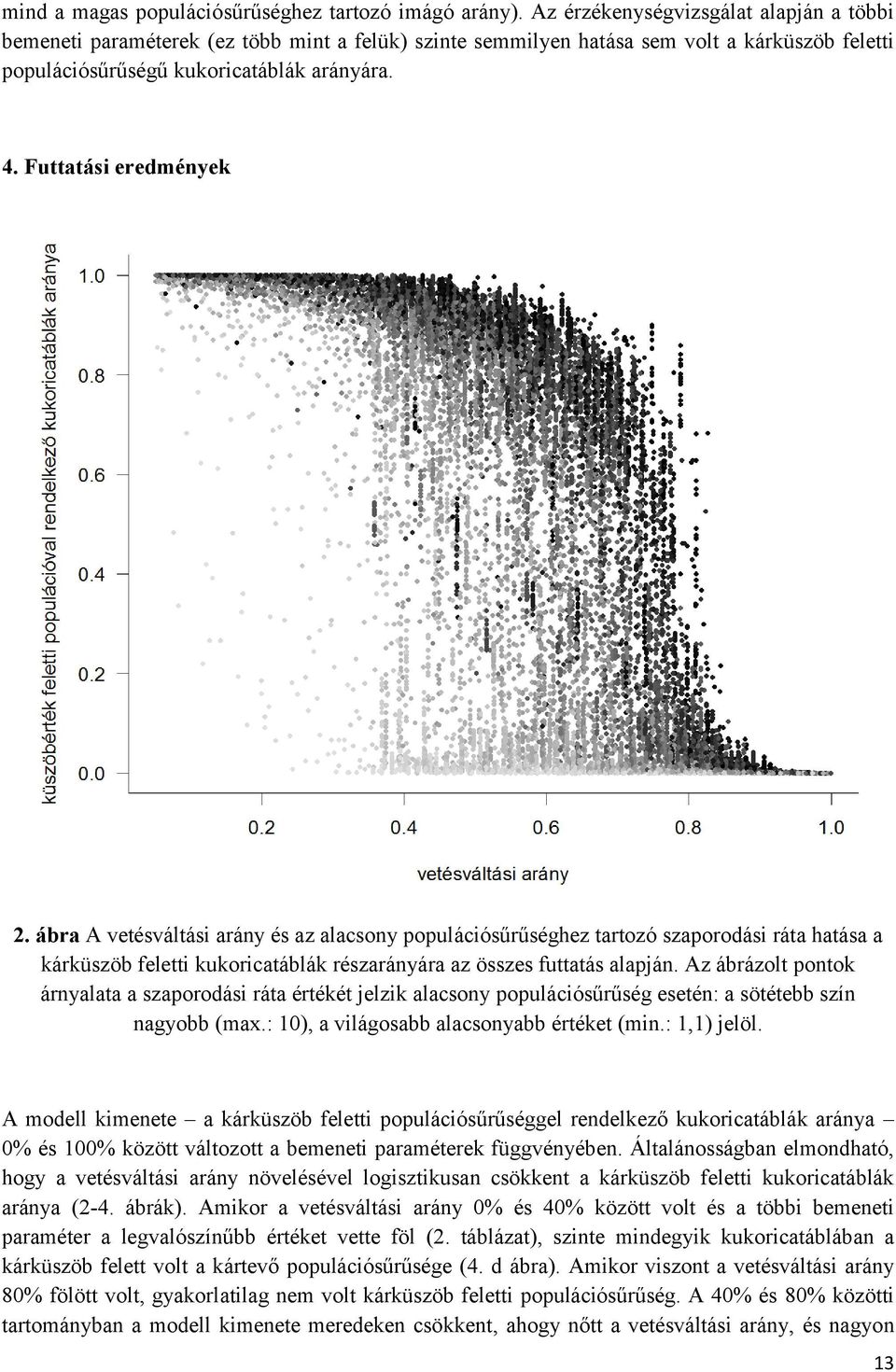 mind a magas populációsűrűséghez tartozó imágó arány). Az érzékenységvizsgálat alapján a többi bemeneti paraméterek (ez több mint a felük) szinte semmilyen hatása sem volt a kárküszöb feletti populációsűrűségű kukoricatáblák arányára.

4. Futtatási eredmények

küszöbérték feletti populációval rendelkező kukoricatáblák aránya

1.0
0.8
0.6
0.4
0.2
0.0

0.2 0.4 0.6 0.8 1.0

vetésváltási arány

2. ábra A vetésváltási arány és az alacsony populációsűrűséghez tartozó szaporodási ráta hatása a kárküszöb feletti kukoricatáblák részarányára az összes futtatás alapján. Az ábrázolt pontok árnyalata a szaporodási ráta értékét jelzik alacsony populációsűrűség esetén: a sötétebb szín nagyobb (max.: 10), a világosabb alacsonyabb értéket (min.: 1,1) jelöl.

A modell kimenete – a kárküszöb feletti populációsűrűséggel rendelkező kukoricatáblák aránya – 0% és 100% között változott a bemeneti paraméterek függvényében. Általánosságban elmondható, hogy a vetésváltási arány növelésével logisztikusan csökkent a kárküszöb feletti kukoricatáblák aránya (2-4. ábrák). Amikor a vetésváltási arány 0% és 40% között volt és a többi bemeneti paraméter a legvalószínűbb értéket vette föl (2. táblázat), szinte mindegyik kukoricatáblában a kárküszöb felett volt a kártevő populációsűrűsége (4. d ábra). Amikor viszont a vetésváltási arány 80% fölött volt, gyakorlatilag nem volt kárküszöb feletti populációsűrűség. A 40% és 80% közötti tartományban a modell kimenete meredeken csökkent, ahogy nőtt a vetésváltási arány, és nagyon

13